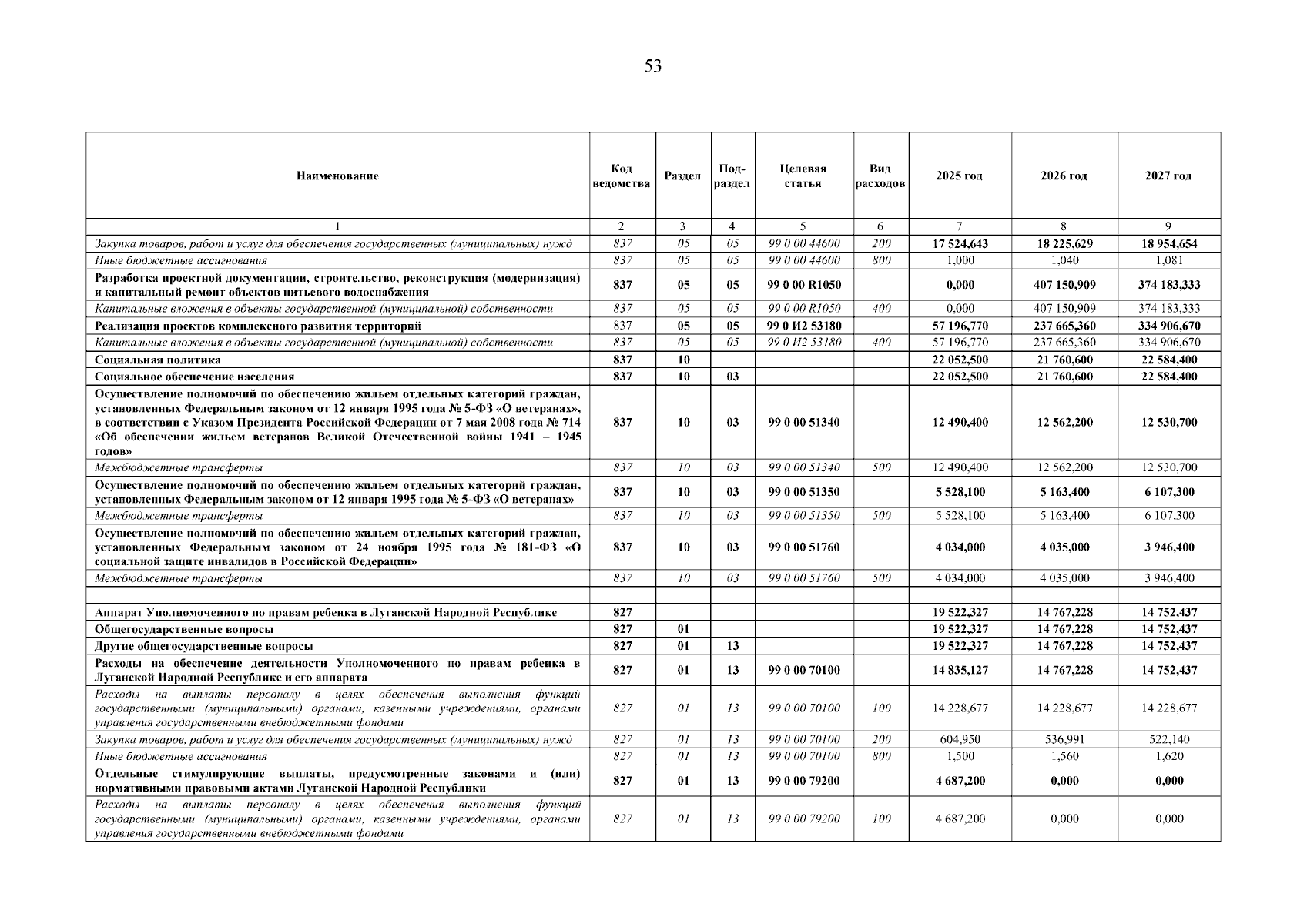 53

| Наименование | Код ведомства | Раздел | Подраздел | Целевая статья | Вид расходов | 2025 год | 2026 год | 2027 год |
|---|---|---|---|---|---|---|---|---|
| 1 | 2 | 3 | 4 | 5 | 6 | 7 | 8 | 9 |
| Закупка товаров, работ и услуг для обеспечения государственных (муниципальных) нужд | 837 | 05 | 05 | 99 0 00 44600 | 200 | 17 524,643 | 18 225,629 | 18 954,654 |
| Иные бюджетные ассигнования | 837 | 05 | 05 | 99 0 00 44600 | 800 | 1,000 | 1,040 | 1,081 |
| Разработка проектной документации, строительство, реконструкция (модернизация) и капитальный ремонт объектов питьевого водоснабжения | 837 | 05 | 05 | 99 0 00 R1050 | | 0,000 | 407 150,909 | 374 183,333 |
| Капитальные вложения в объекты государственной (муниципальной) собственности | 837 | 05 | 05 | 99 0 00 R1050 | 400 | 0,000 | 407 150,909 | 374 183,333 |
| Реализация проектов комплексного развития территорий | 837 | 05 | 05 | 99 0 И2 53180 | | 57 196,770 | 237 665,360 | 334 906,670 |
| Капитальные вложения в объекты государственной (муниципальной) собственности | 837 | 05 | 05 | 99 0 И2 53180 | 400 | 57 196,770 | 237 665,360 | 334 906,670 |
| Социальная политика | 837 | 10 | | | | 22 052,500 | 21 760,600 | 22 584,400 |
| Социальное обеспечение населения | 837 | 10 | 03 | | | 22 052,500 | 21 760,600 | 22 584,400 |
| Осуществление полномочий по обеспечению жильем отдельных категорий граждан, установленных Федеральным законом от 12 января 1995 года № 5-ФЗ «О ветеранах», в соответствии с Указом Президента Российской Федерации от 7 мая 2008 года № 714 «Об обеспечении жильем ветеранов Великой Отечественной войны 1941 – 1945 годов» | 837 | 10 | 03 | 99 0 00 51340 | | 12 490,400 | 12 562,200 | 12 530,700 |
| Межбюджетные трансферты | 837 | 10 | 03 | 99 0 00 51340 | 500 | 12 490,400 | 12 562,200 | 12 530,700 |
| Осуществление полномочий по обеспечению жильем отдельных категорий граждан, установленных Федеральным законом от 12 января 1995 года № 5-ФЗ «О ветеранах» | 837 | 10 | 03 | 99 0 00 51350 | | 5 528,100 | 5 163,400 | 6 107,300 |
| Межбюджетные трансферты | 837 | 10 | 03 | 99 0 00 51350 | 500 | 5 528,100 | 5 163,400 | 6 107,300 |
| Осуществление полномочий по обеспечению жильем отдельных категорий граждан, установленных Федеральным законом от 24 ноября 1995 года № 181-ФЗ «О социальной защите инвалидов в Российской Федерации» | 837 | 10 | 03 | 99 0 00 51760 | | 4 034,000 | 4 035,000 | 3 946,400 |
| Межбюджетные трансферты | 837 | 10 | 03 | 99 0 00 51760 | 500 | 4 034,000 | 4 035,000 | 3 946,400 |
| | | | | | | | | |
| Аппарат Уполномоченного по правам ребенка в Луганской Народной Республике | 827 | | | | | 19 522,327 | 14 767,228 | 14 752,437 |
| Общегосударственные вопросы | 827 | 01 | | | | 19 522,327 | 14 767,228 | 14 752,437 |
| Другие общегосударственные вопросы | 827 | 01 | 13 | | | 19 522,327 | 14 767,228 | 14 752,437 |
| Расходы на обеспечение деятельности Уполномоченного по правам ребенка в Луганской Народной Республике и его аппарата | 827 | 01 | 13 | 99 0 00 70100 | | 14 835,127 | 14 767,228 | 14 752,437 |
| Расходы на выплаты персоналу в целях обеспечения выполнения функций государственными (муниципальными) органами, казенными учреждениями, органами управления государственными внебюджетными фондами | 827 | 01 | 13 | 99 0 00 70100 | 100 | 14 228,677 | 14 228,677 | 14 228,677 |
| Закупка товаров, работ и услуг для обеспечения государственных (муниципальных) нужд | 827 | 01 | 13 | 99 0 00 70100 | 200 | 604,950 | 536,991 | 522,140 |
| Иные бюджетные ассигнования | 827 | 01 | 13 | 99 0 00 70100 | 800 | 1,500 | 1,560 | 1,620 |
| Отдельные стимулирующие выплаты, предусмотренные законами и (или) нормативными правовыми актами Луганской Народной Республики | 827 | 01 | 13 | 99 0 00 79200 | | 4 687,200 | 0,000 | 0,000 |
| Расходы на выплаты персоналу в целях обеспечения выполнения функций государственными (муниципальными) органами, казенными учреждениями, органами управления государственными внебюджетными фондами | 827 | 01 | 13 | 99 0 00 79200 | 100 | 4 687,200 | 0,000 | 0,000 |